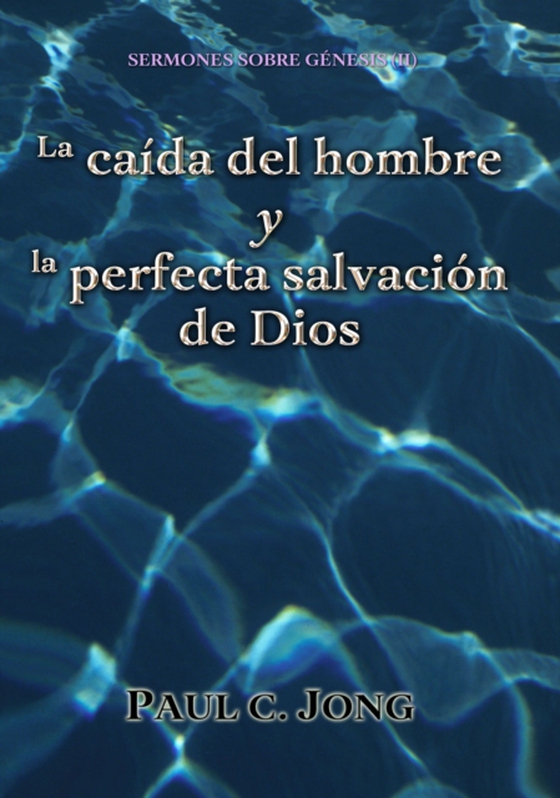 SERMONES SOBRE GÉNESIS (II)

La caída del hombre
y
la perfecta salvación de Dios

PAUL C. JONG